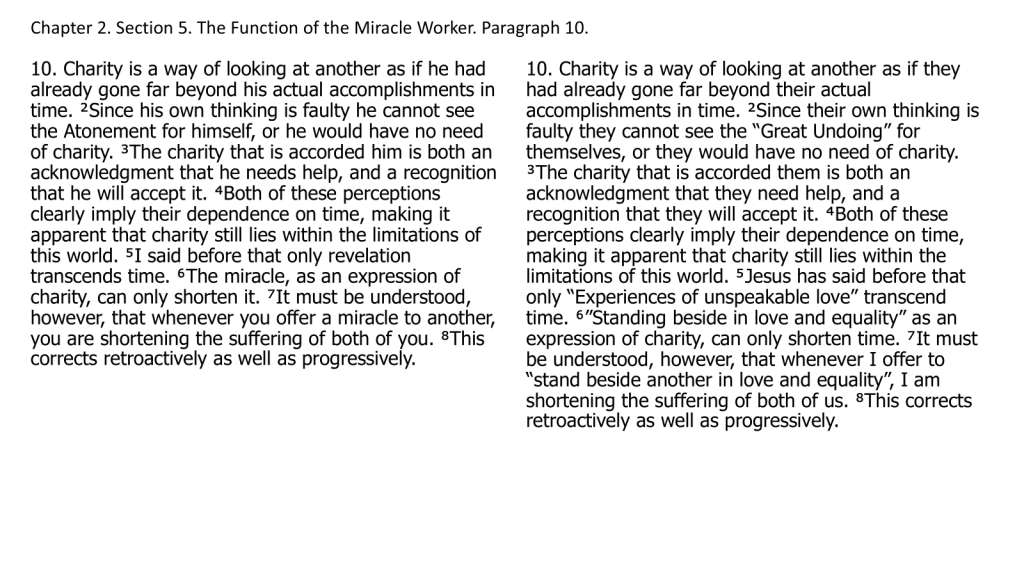 Chapter 2. Section 5. The Function of the Miracle Worker. Paragraph 10.

10. Charity is a way of looking at another as if he had already gone far beyond his actual accomplishments in time. ²Since his own thinking is faulty he cannot see the Atonement for himself, or he would have no need of charity. ³The charity that is accorded him is both an acknowledgment that he needs help, and a recognition that he will accept it. ⁴Both of these perceptions clearly imply their dependence on time, making it apparent that charity still lies within the limitations of this world. ⁵I said before that only revelation transcends time. ⁶The miracle, as an expression of charity, can only shorten it. ⁷It must be understood, however, that whenever you offer a miracle to another, you are shortening the suffering of both of you. ⁸This corrects retroactively as well as progressively.

10. Charity is a way of looking at another as if they had already gone far beyond their actual accomplishments in time. ²Since their own thinking is faulty they cannot see the “Great Undoing” for themselves, or they would have no need of charity. ³The charity that is accorded them is both an acknowledgment that they need help, and a recognition that they will accept it. ⁴Both of these perceptions clearly imply their dependence on time, making it apparent that charity still lies within the limitations of this world. ⁵Jesus has said before that only “Experiences of unspeakable love” transcend time. ⁶”Standing beside in love and equality” as an expression of charity, can only shorten time. ⁷It must be understood, however, that whenever I offer to “stand beside another in love and equality”, I am shortening the suffering of both of us. ⁸This corrects retroactively as well as progressively.